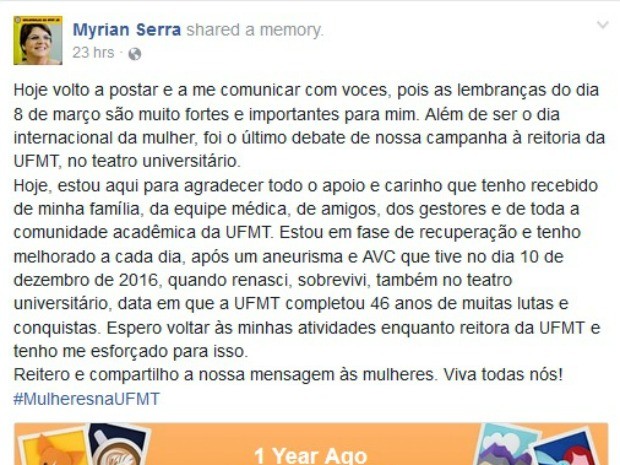 Myrian Serra shared a memory.
23 hrs ·

Hoje volto a postar e a me comunicar com voces, pois as lembranças do dia 8 de março são muito fortes e importantes para mim. Além de ser o dia internacional da mulher, foi o último debate de nossa campanha à reitoria da UFMT, no teatro universitário.
Hoje, estou aqui para agradecer todo o apoio e carinho que tenho recebido de minha família, da equipe médica, de amigos, dos gestores e de toda a comunidade acadêmica da UFMT. Estou em fase de recuperação e tenho melhorado a cada dia, após um aneurisma e AVC que tive no dia 10 de dezembro de 2016, quando renasci, sobrevivi, também no teatro universitário, data em que a UFMT completou 46 anos de muitas lutas e conquistas. Espero voltar às minhas atividades enquanto reitora da UFMT e tenho me esforçado para isso.
Reitero e compartilho a nossa mensagem às mulheres. Viva todas nós!
#MulheresnaUFMT

1 Year Ago